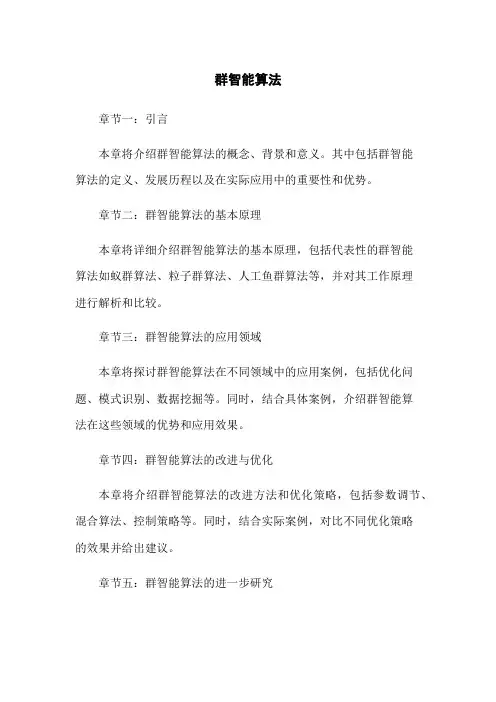 群智能算法

章节一：引言

本章将介绍群智能算法的概念、背景和意义。其中包括群智能算法的定义、发展历程以及在实际应用中的重要性和优势。

章节二：群智能算法的基本原理

本章将详细介绍群智能算法的基本原理，包括代表性的群智能算法如蚁群算法、粒子群算法、人工鱼群算法等，并对其工作原理进行解析和比较。

章节三：群智能算法的应用领域

本章将探讨群智能算法在不同领域中的应用案例，包括优化问题、模式识别、数据挖掘等。同时，结合具体案例，介绍群智能算法在这些领域的优势和应用效果。

章节四：群智能算法的改进与优化

本章将介绍群智能算法的改进方法和优化策略，包括参数调节、混合算法、控制策略等。同时，结合实际案例，对比不同优化策略的效果并给出建议。

章节五：群智能算法的进一步研究